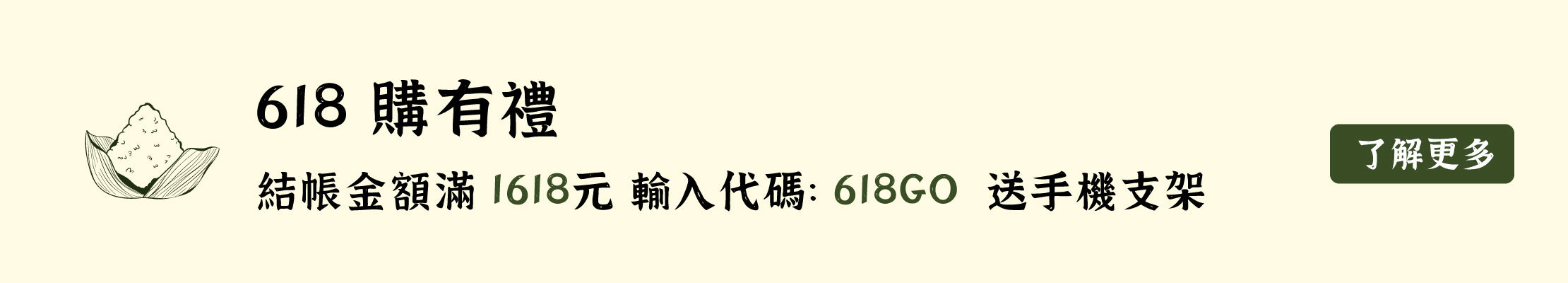 618 購有禮

結帳金額滿 1618元 輸入代碼: 618GO 送手機支架

了解更多